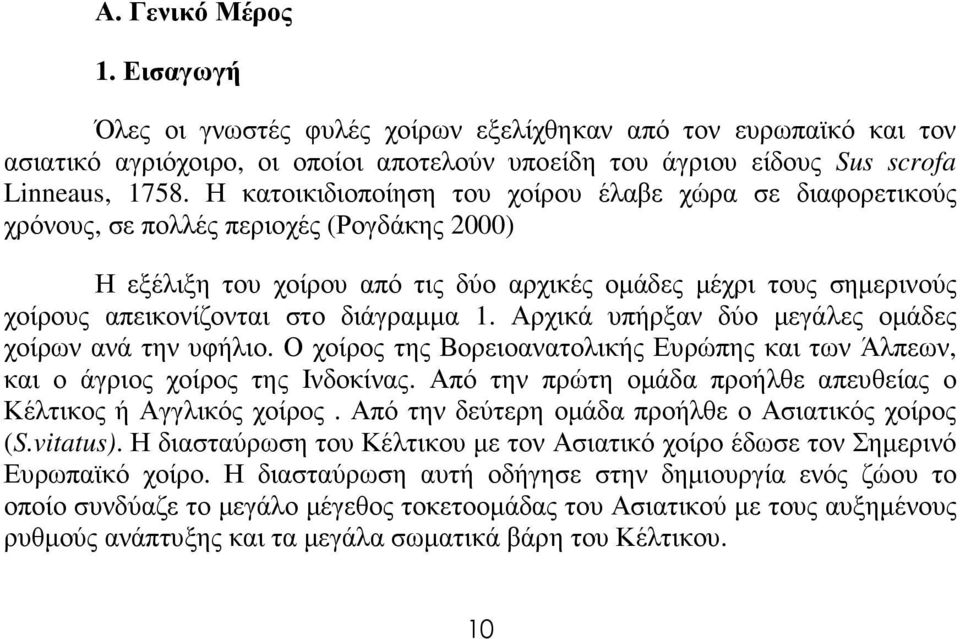 Α. Γενικό Μέρος

1. Εισαγωγή

Όλες οι γνωστές φυλές χοίρων εξελίχθηκαν από τον ευρωπαϊκό και τον ασιατικό αγριόχοιρο, οι οποίοι αποτελούν υποείδη του άγριου είδους Sus scrofa Linneaus, 1758. Η κατοικιδιοποίηση του χοίρου έλαβε χώρα σε διαφορετικούς χρόνους, σε πολλές περιοχές (Ρογδάκης 2000)

Η εξέλιξη του χοίρου από τις δύο αρχικές ομάδες μέχρι τους σημερινούς χοίρους απεικονίζονται στο διάγραμμα 1. Αρχικά υπήρξαν δύο μεγάλες ομάδες χοίρων ανά την υφήλιο. Ο χοίρος της Βορειοανατολικής Ευρώπης και των Άλπεων, και ο άγριος χοίρος της Ινδοκίνας. Από την πρώτη ομάδα προήλθε απευθείας ο Κέλτικος ή Αγγλικός χοίρος . Από την δεύτερη ομάδα προήλθε ο Ασιατικός χοίρος (S.vitatus). Η διασταύρωση του Κέλτικου με τον Ασιατικό χοίρο έδωσε τον Σημερινό Ευρωπαϊκό χοίρο. Η διασταύρωση αυτή οδήγησε στην δημιουργία ενός ζώου το οποίο συνδύαζε το μεγάλο μέγεθος τοκετοομάδας του Ασιατικού με τους αυξημένους ρυθμούς ανάπτυξης και τα μεγάλα σωματικά βάρη του Κέλτικου.

10